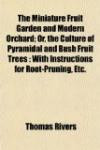 The Miniature Fruit Garden and Modern Orchard; Or, the Culture of Pyramidal and Bush Fruit Trees : With Instructions for Root-Pruning, Etc.

Thomas Rivers